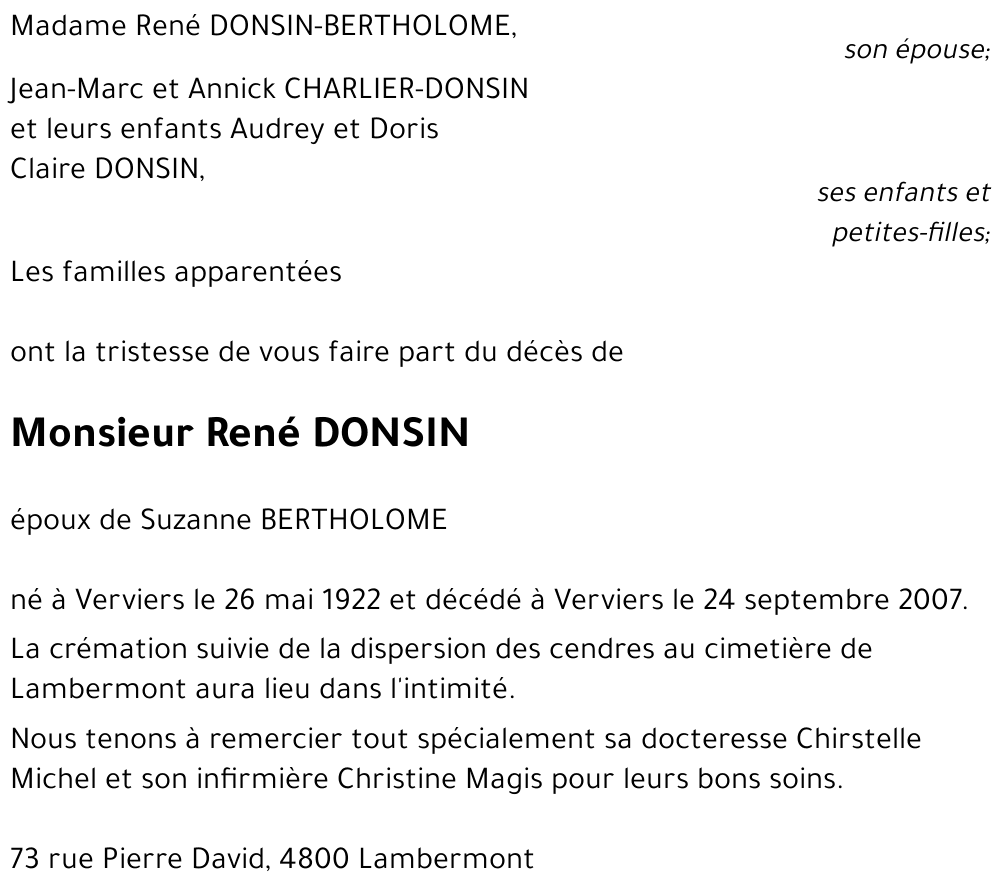 Madame René DONSIN-BERTHOLOME,

son épouse;

Jean-Marc et Annick CHARLIER-DONSIN
et leurs enfants Audrey et Doris
Claire DONSIN,

ses enfants et petites-filles;

Les familles apparentées

ont la tristesse de vous faire part du décès de

Monsieur René DONSIN

époux de Suzanne BERTHOLOME

né à Verviers le 26 mai 1922 et décédé à Verviers le 24 septembre 2007.

La crémation suivie de la dispersion des cendres au cimetière de Lambermont aura lieu dans l'intimité.

Nous tenons à remercier tout spécialement sa docteresse Chirstelle Michel et son infirmière Christine Magis pour leurs bons soins.

73 rue Pierre David, 4800 Lambermont